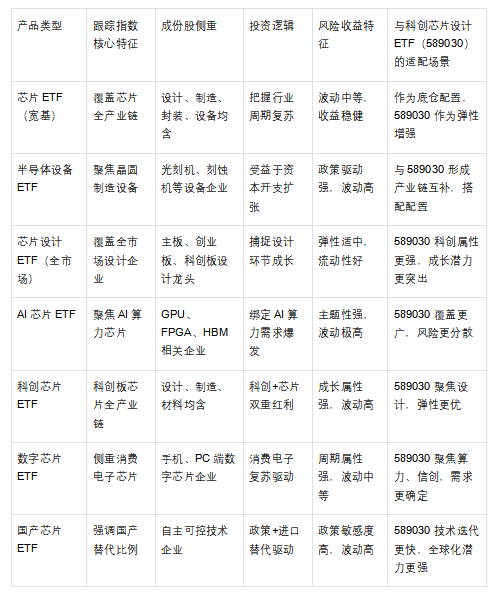 | 产品类型 | 跟踪指数核心特征 | 成份股侧重 | 投资逻辑 | 风险收益特征 | 与科创芯片设计 ETF（589030）的适配场景 |
|---|---|---|---|---|---|
| 芯片 ETF（宽基） | 覆盖芯片全产业链 | 设计、制造、封装、设备均含 | 把握行业周期复苏 | 波动中等，收益稳健 | 作为底仓配置，589030 作为弹性增强 |
| 半导体设备 ETF | 聚焦晶圆制造设备 | 光刻机、刻蚀机等设备企业 | 受益于资本开支扩张 | 政策驱动强，波动高 | 与 589030 形成产业链互补，搭配配置 |
| 芯片设计 ETF（全市场） | 覆盖全市场设计企业 | 主板、创业板、科创板设计龙头 | 捕捉设计环节成长 | 弹性适中，流动性好 | 589030 科创属性更强，成长潜力更突出 |
| AI 芯片 ETF | 聚焦 AI 算力芯片 | GPU、FPGA、HBM 相关企业 | 绑定 AI 算力需求爆发 | 主题性强，波动极高 | 589030 覆盖更广，风险更分散 |
| 科创芯片 ETF | 科创板芯片全产业链 | 设计、制造、材料均含 | 科创+芯片双重红利 | 成长属性强，波动高 | 589030 聚焦设计，弹性更优 |
| 数字芯片 ETF | 侧重消费电子芯片 | 手机、PC 端数字芯片企业 | 消费电子复苏驱动 | 周期属性强，波动中等 | 589030 聚焦算力、信创，需求更确定 |
| 国产芯片 ETF | 强调国产替代比例 | 自主可控技术企业 | 政策+进口替代驱动 | 政策敏感度高，波动高 | 589030 技术迭代更快，全球化潜力更强 |